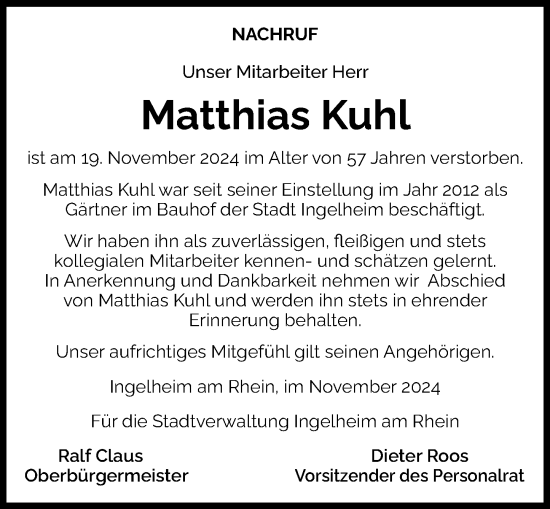 NACHRUF

Unser Mitarbeiter Herr

Matthias Kuhl

ist am 19. November 2024 im Alter von 57 Jahren verstorben.

Matthias Kuhl war seit seiner Einstellung im Jahr 2012 als Gärtner im Bauhof der Stadt Ingelheim beschäftigt.

Wir haben ihn als zuverlässigen, fleißigen und stets kollegialen Mitarbeiter kennen- und schätzen gelernt. In Anerkennung und Dankbarkeit nehmen wir Abschied von Matthias Kuhl und werden ihn stets in ehrender Erinnerung behalten.

Unser aufrichtiges Mitgefühl gilt seinen Angehörigen.

Ingelheim am Rhein, im November 2024

Für die Stadtverwaltung Ingelheim am Rhein

Ralf Claus
Oberbürgermeister

Dieter Roos
Vorsitzender des Personalrat